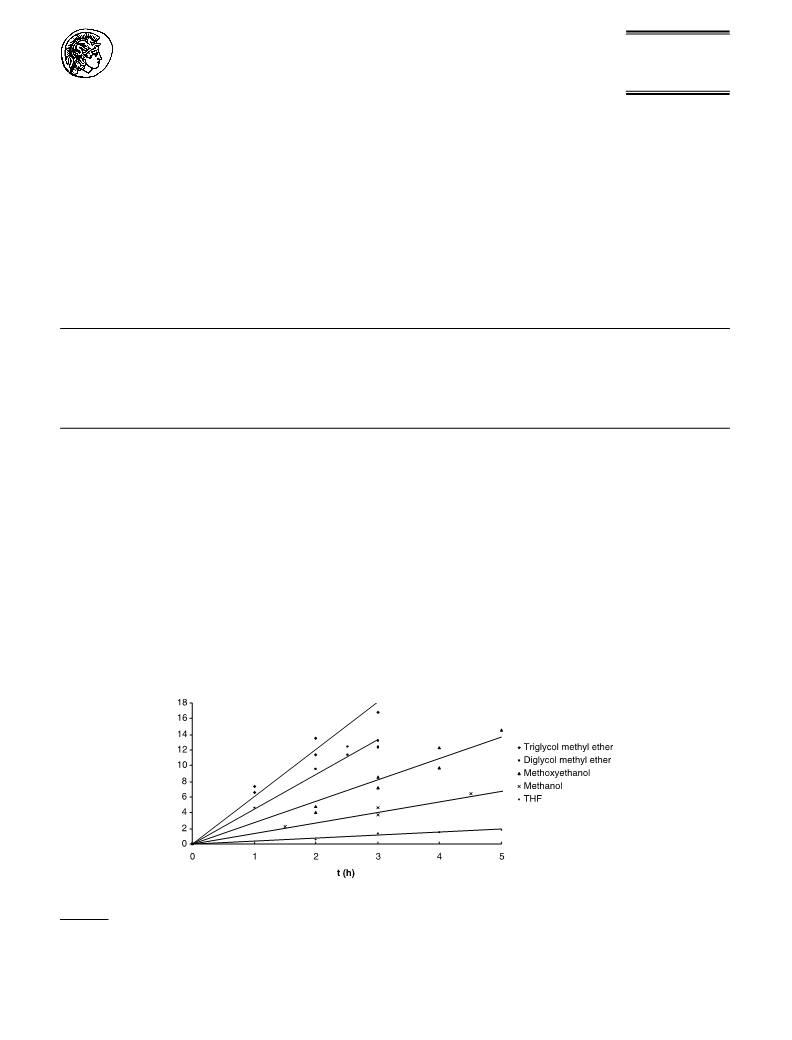 18
16
14
12
10
8
6
4
2
0

0 1 2 3 4 5

t (h)

Triglycol methyl ether
Diglycol methyl ether
Methoxyethanol
Methanol
THF